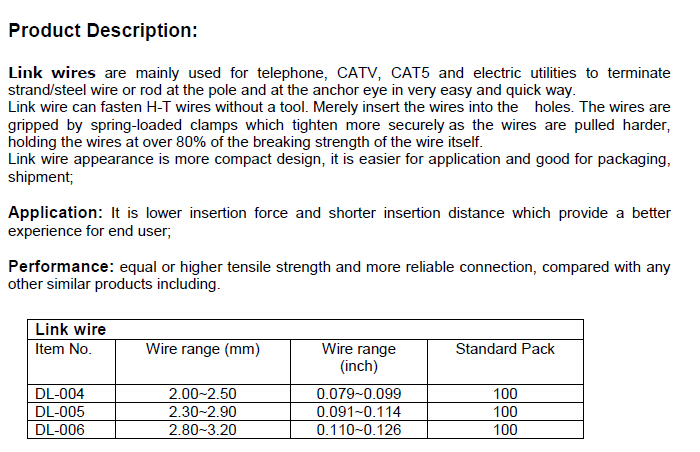 Product Description:

Link wires are mainly used for telephone, CATV, CAT5 and electric utilities to terminate strand/steel wire or rod at the pole and at the anchor eye in very easy and quick way.
Link wire can fasten H-T wires without a tool. Merely insert the wires into the holes. The wires are gripped by spring-loaded clamps which tighten more securely as the wires are pulled harder, holding the wires at over 80% of the breaking strength of the wire itself.
Link wire appearance is more compact design, it is easier for application and good for packaging, shipment;

Application: It is lower insertion force and shorter insertion distance which provide a better experience for end user;

Performance: equal or higher tensile strength and more reliable connection, compared with any other similar products including.

| Link wire | | | |
|---|---|---|---|
| Item No. | Wire range (mm) | Wire range (inch) | Standard Pack |
| DL-004 | 2.00~2.50 | 0.079~0.099 | 100 |
| DL-005 | 2.30~2.90 | 0.091~0.114 | 100 |
| DL-006 | 2.80~3.20 | 0.110~0.126 | 100 |